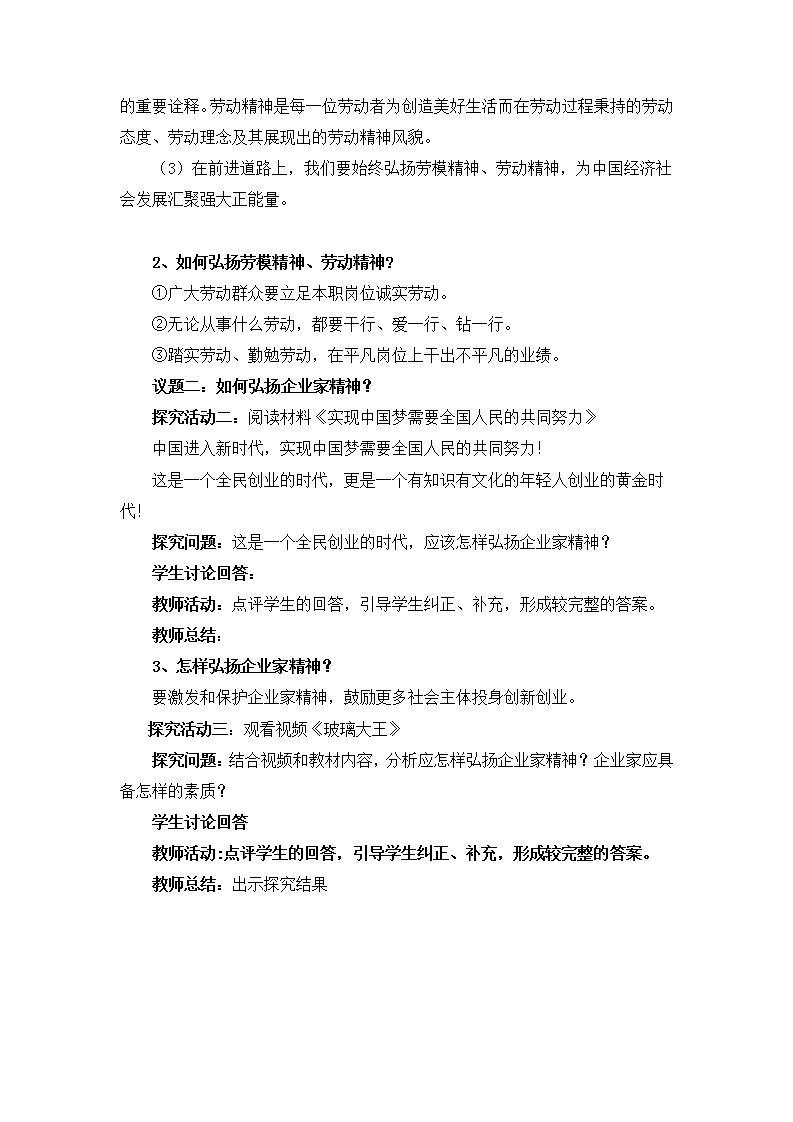 的重要诠释。劳动精神是每一位劳动者为创造美好生活而在劳动过程秉持的劳动态度、劳动理念及其展现出的劳动精神风貌。

（3）在前进道路上，我们要始终弘扬劳模精神、劳动精神，为中国经济社会发展汇聚强大正能量。

2、如何弘扬劳模精神、劳动精神？

①广大劳动群众要立足本职岗位诚实劳动。

②无论从事什么劳动，都要干行、爱一行、钻一行。

③踏实劳动、勤勉劳动，在平凡岗位上干出不平凡的业绩。

议题二：如何弘扬企业家精神？

探究活动二：阅读材料《实现中国梦需要全国人民的共同努力》

中国进入新时代，实现中国梦需要全国人民的共同努力！

这是一个全民创业的时代，更是一个有知识有文化的年轻人创业的黄金时代！

探究问题：这是一个全民创业的时代，应该怎样弘扬企业家精神？

学生讨论回答：

教师活动：点评学生的回答，引导学生纠正、补充，形成较完整的答案。

教师总结：

3、怎样弘扬企业家精神？

要激发和保护企业家精神，鼓励更多社会主体投身创新创业。

探究活动三：观看视频《玻璃大王》

探究问题：结合视频和教材内容，分析应怎样弘扬企业家精神？企业家应具备怎样的素质？

学生讨论回答

教师活动：点评学生的回答，引导学生纠正、补充，形成较完整的答案。

教师总结：出示探究结果